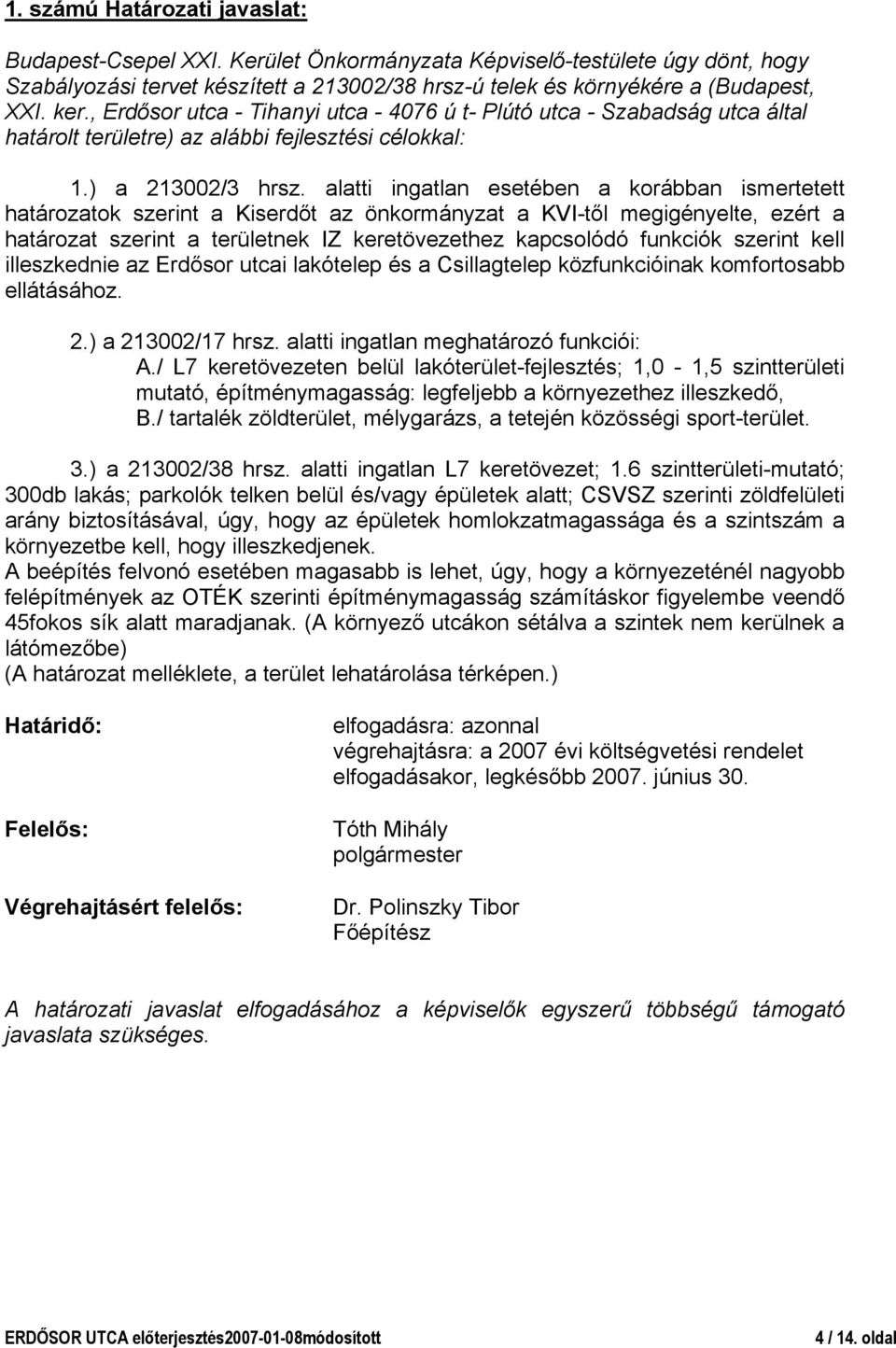 1. számú Határozati javaslat:

Budapest-Csepel XXI. Kerület Önkormányzata Képviselő-testülete úgy dönt, hogy Szabályozási tervet készített a 213002/38 hrsz-ú telek és környékére a (Budapest, XXI. ker., Erdősor utca - Tihanyi utca - 4076 ú t- Plútó utca - Szabadság utca által határolt területre) az alábbi fejlesztési célokkal:

1.) a 213002/3 hrsz. alatti ingatlan esetében a korábban ismertetett határozatok szerint a Kiserdőt az önkormányzat a KVI-től megigényelte, ezért a határozat szerint a területnek IZ keretövezethez kapcsolódó funkciók szerint kell illeszkednie az Erdősor utcai lakótelep és a Csillagtelep közfunkcióinak komfortosabb ellátásához.

2.) a 213002/17 hrsz. alatti ingatlan meghatározó funkciói:
A./ L7 keretövezeten belül lakóterület-fejlesztés; 1,0 - 1,5 szintterületi mutató, építménymagasság: legfeljebb a környezethez illeszkedő,
B./ tartalék zöldterület, mélygarázs, a tetején közösségi sport-terület.

3.) a 213002/38 hrsz. alatti ingatlan L7 keretövezet; 1.6 szintterületi-mutató; 300db lakás; parkolók telken belül és/vagy épületek alatt; CSVSZ szerinti zöldfelületi arány biztosításával, úgy, hogy az épületek homlokzatmagassága és a szintszám a környezetbe kell, hogy illeszkedjenek.
A beépítés felvonó esetében magasabb is lehet, úgy, hogy a környezeténél nagyobb felépítmények az OTÉK szerinti építménymagasság számításkor figyelembe veendő 45fokos sík alatt maradjanak. (A környező utcákon sétálva a szintek nem kerülnek a látómezőbe)
(A határozat melléklete, a terület lehatárolása térképen.)

Határidő: elfogadásra: azonnal
végrehajtásra: a 2007 évi költségvetési rendelet elfogadásakor, legkésőbb 2007. június 30.

Felelős: Tóth Mihály
polgármester

Végrehajtásért felelős: Dr. Polinszky Tibor
Főépítész

A határozati javaslat elfogadásához a képviselők egyszerű többségű támogató javaslata szükséges.

ERDŐSOR UTCA előterjesztés2007-01-08módosított 4 / 14. oldal